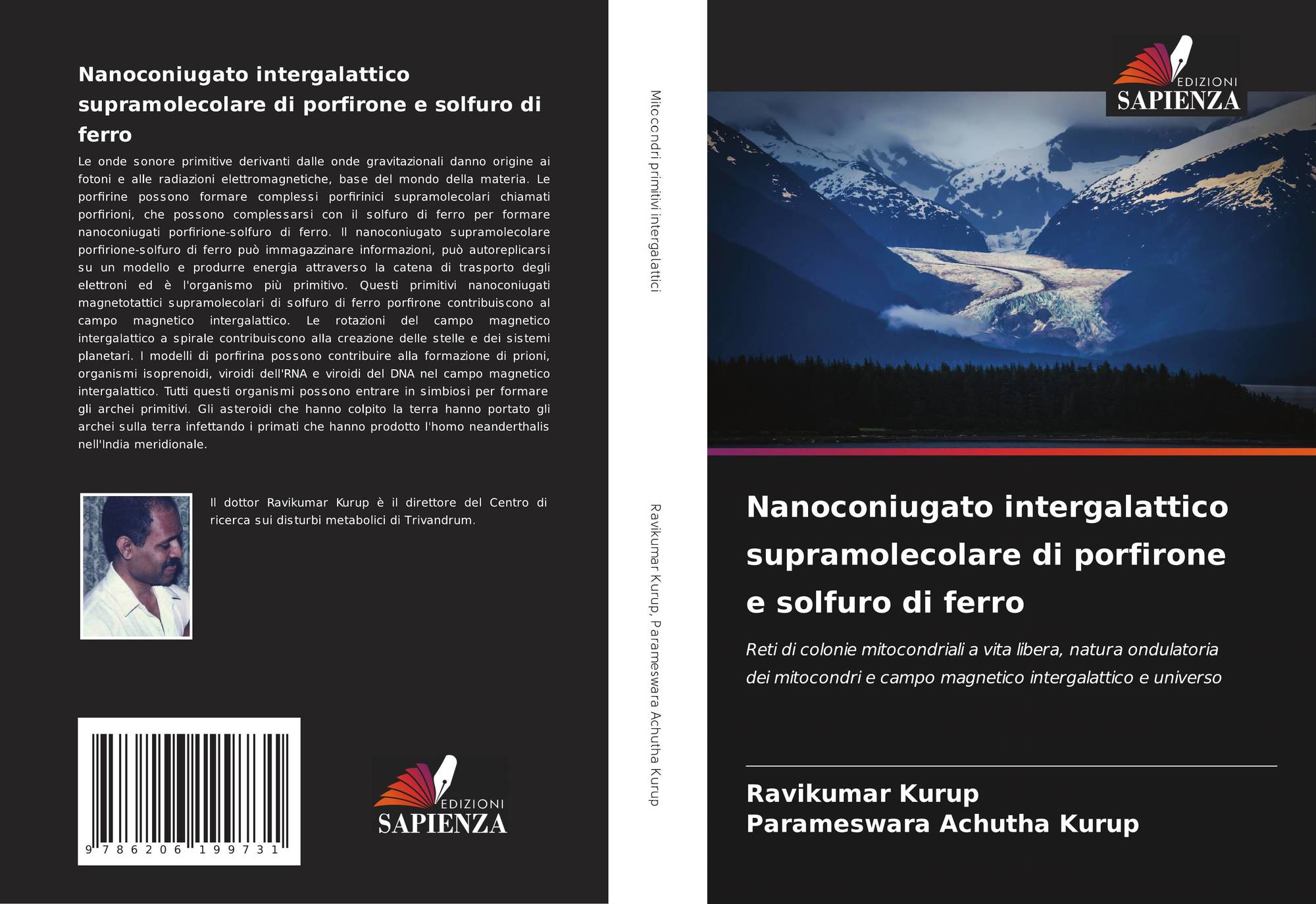 Nanoconiugato intergalattico supramolecolare di porfirone e solfuro di ferro

Le onde sonore primitive derivanti dalle onde gravitazionali danno origine ai fotoni e alle radiazioni elettromagnetiche, base del mondo della materia. Le porfirine possono formare complessi porfirinici supramolecolari chiamati porfirioni, che possono complessarsi con il solfuro di ferro per formare nanoconiugati porfirione-solfuro di ferro. Il nanoconiugato supramolecolare porfirione-solfuro di ferro può immagazzinare informazioni, può autoreplicarsi su un modello e produrre energia attraverso la catena di trasporto degli elettroni ed è l'organismo più primitivo. Questi primitivi nanoconiugati magnetotattici supramolecolari di solfuro di ferro porfirone contribuiscono al campo magnetico intergalattico. Le rotazioni del campo magnetico intergalattico a spirale contribuiscono alla creazione delle stelle e dei sistemi planetari. I modelli di porfirina possono contribuire alla formazione di prioni, organismi isoprenoidi, viroidi dell'RNA e viroidi del DNA nel campo magnetico intergalattico. Tutti questi organismi possono entrare in simbiosi per formare gli archei primitivi. Gli asteroidi che hanno colpito la terra hanno portato gli archei sulla terra infettando i primati che hanno prodotto l'homo neanderthalis nell'India meridionale.

Il dottor Ravikumar Kurup è il direttore del Centro di ricerca sui disturbi metabolici di Trivandrum.

9 786206 199731

EDIZIONI SAPIENZA

Mitocondri primitivi intergalattici

Ravikumar Kurup, Parameswara Achutha Kurup

EDIZIONI SAPIENZA

Nanoconiugato intergalattico supramolecolare di porfirone e solfuro di ferro

Reti di colonie mitocondriali a vita libera, natura ondulatoria dei mitocondri e campo magnetico intergalattico e universo

Ravikumar Kurup
Parameswara Achutha Kurup